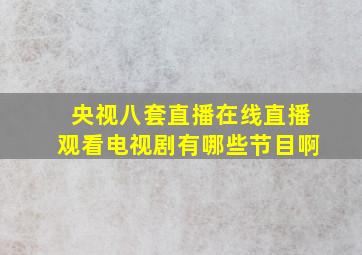 央视八套直播在线直播观看电视剧有哪些节目啊